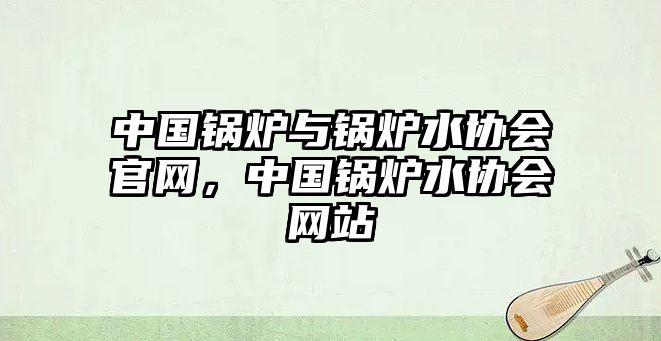 中国锅炉与锅炉水协会官网，中国锅炉水协会网站